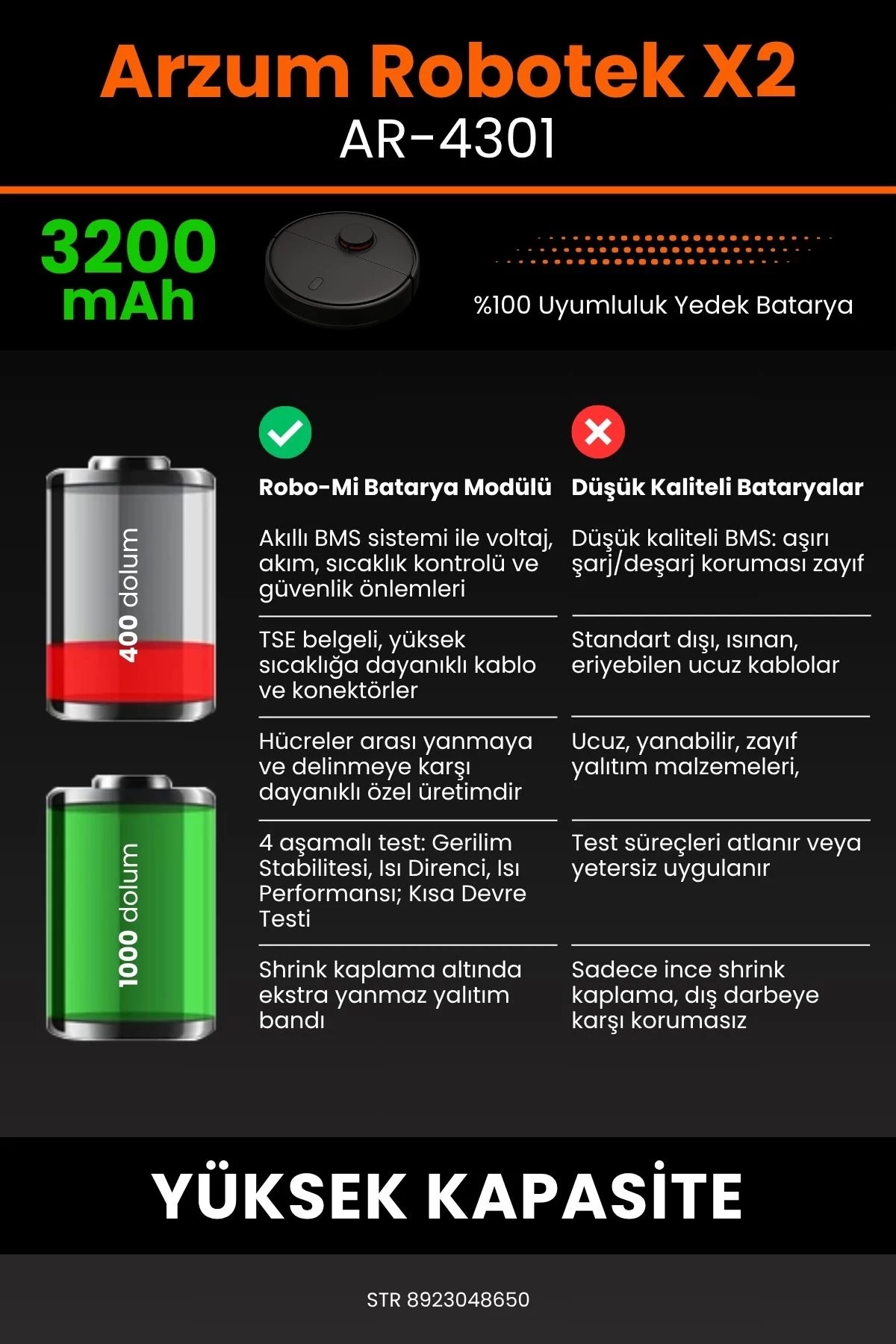 Arzum Robotek X2
AR-4301

3200 mAh

%100 Uyumluluk Yedek Batarya

400 dolum

1000 dolum

| Robo-Mi Batarya Modülü | Düşük Kaliteli Bataryalar |
|---|---|
| Akıllı BMS sistemi ile voltaj, akım, sıcaklık kontrolü ve güvenlik önlemleri | Düşük kaliteli BMS: aşırı şarj/deşarj koruması zayıf |
| TSE belgeli, yüksek sıcaklığa dayanıklı kablo ve konektörler | Standart dışı, ısınan, eriyebilen ucuz kablolar |
| Hücreler arası yanmaya ve delinmeye karşı dayanıklı özel üretimdir | Ucuz, yanabilir, zayıf yalıtım malzemeleri, |
| 4 aşamalı test: Gerilim Stabilitesi, Isı Direnci, Isı Performansı; Kısa Devre Testi | Test süreçleri atlanır veya yetersiz uygulanır |
| Shrink kaplama altında ekstra yanmaz yalıtım bandı | Sadece ince shrink kaplama, dış darbeye karşı korumasız |

YÜKSEK KAPASİTE

STR 8923048650